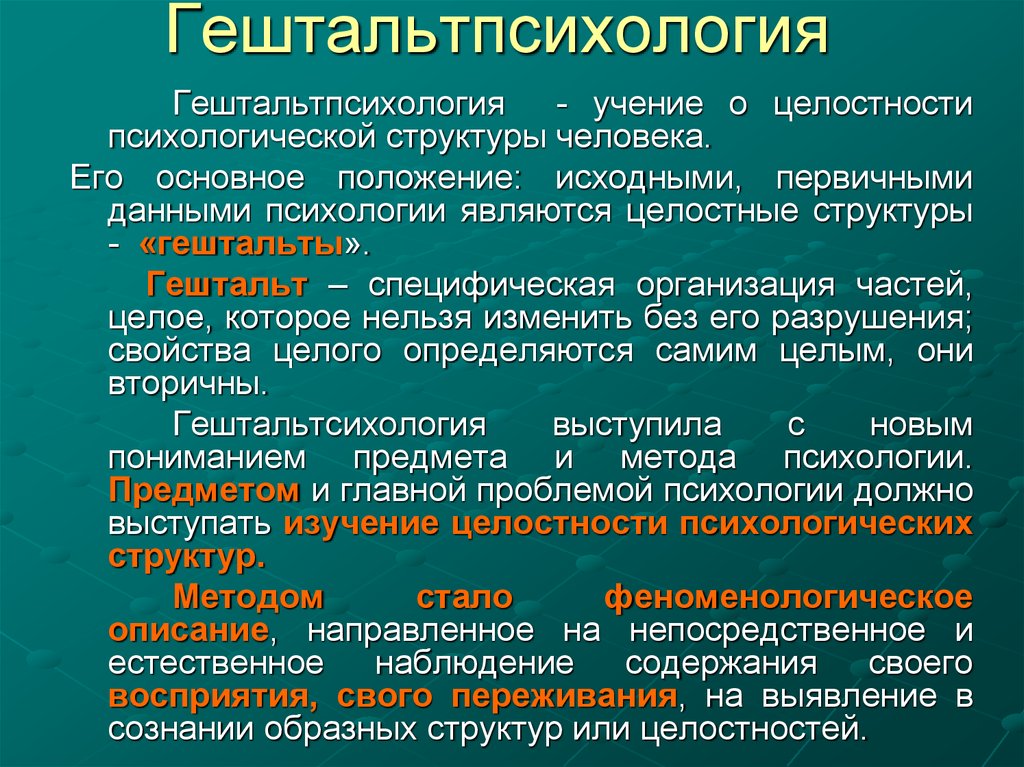 Гештальтпсихология

Гештальтпсихология - учение о целостности психологической структуры человека.

Его основное положение: исходными, первичными данными психологии являются целостные структуры - «гештальты».

Гештальт – специфическая организация частей, целое, которое нельзя изменить без его разрушения; свойства целого определяются самим целым, они вторичны.

Гештальтсихология выступила с новым пониманием предмета и метода психологии. Предметом и главной проблемой психологии должно выступать изучение целостности психологических структур.

Методом стало феноменологическое описание, направленное на непосредственное и естественное наблюдение содержания своего восприятия, свого переживания, на выявление в сознании образных структур или целостностей.